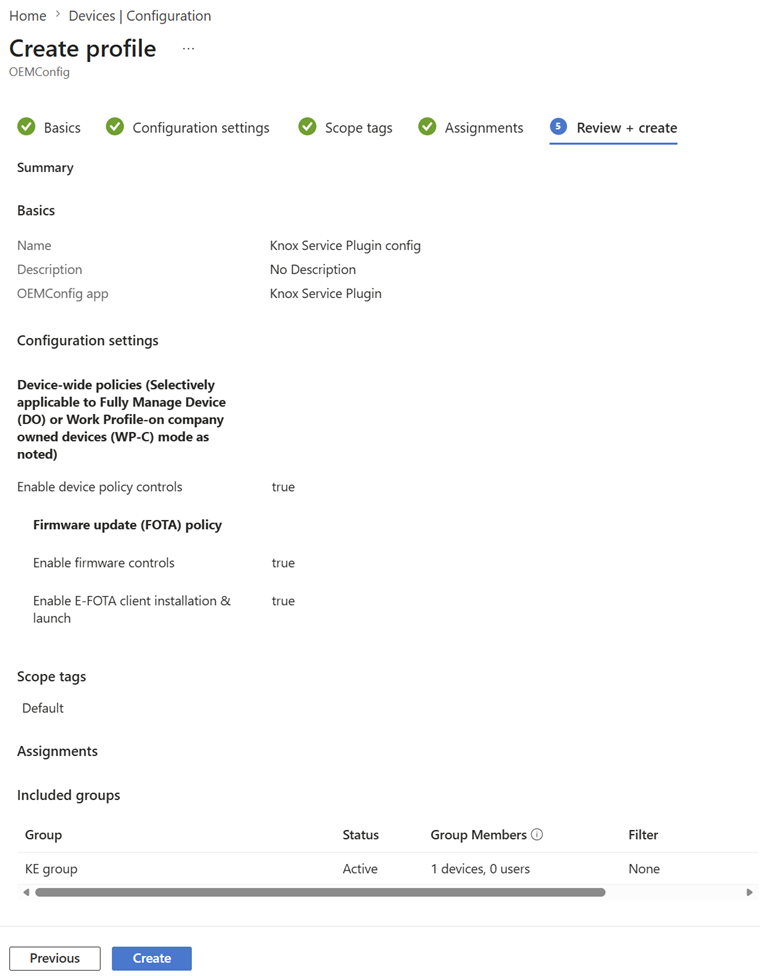 Home > Devices | Configuration

Create profile ...

OEMConfig

Basics Configuration settings Scope tags Assignments 5 Review + create

Summary

Basics

Name Knox Service Plugin config
Description No Description
OEMConfig app Knox Service Plugin

Configuration settings

Device-wide policies (Selectively applicable to Fully Manage Device (DO) or Work Profile-on company owned devices (WP-C) mode as noted)

Enable device policy controls true

Firmware update (FOTA) policy

Enable firmware controls true

Enable E-FOTA client installation & launch true

Scope tags

Default

Assignments

Included groups

| Group | Status | Group Members | Filter |
|---|---|---|---|
| KE group | Active | 1 devices, 0 users | None |

Previous Create